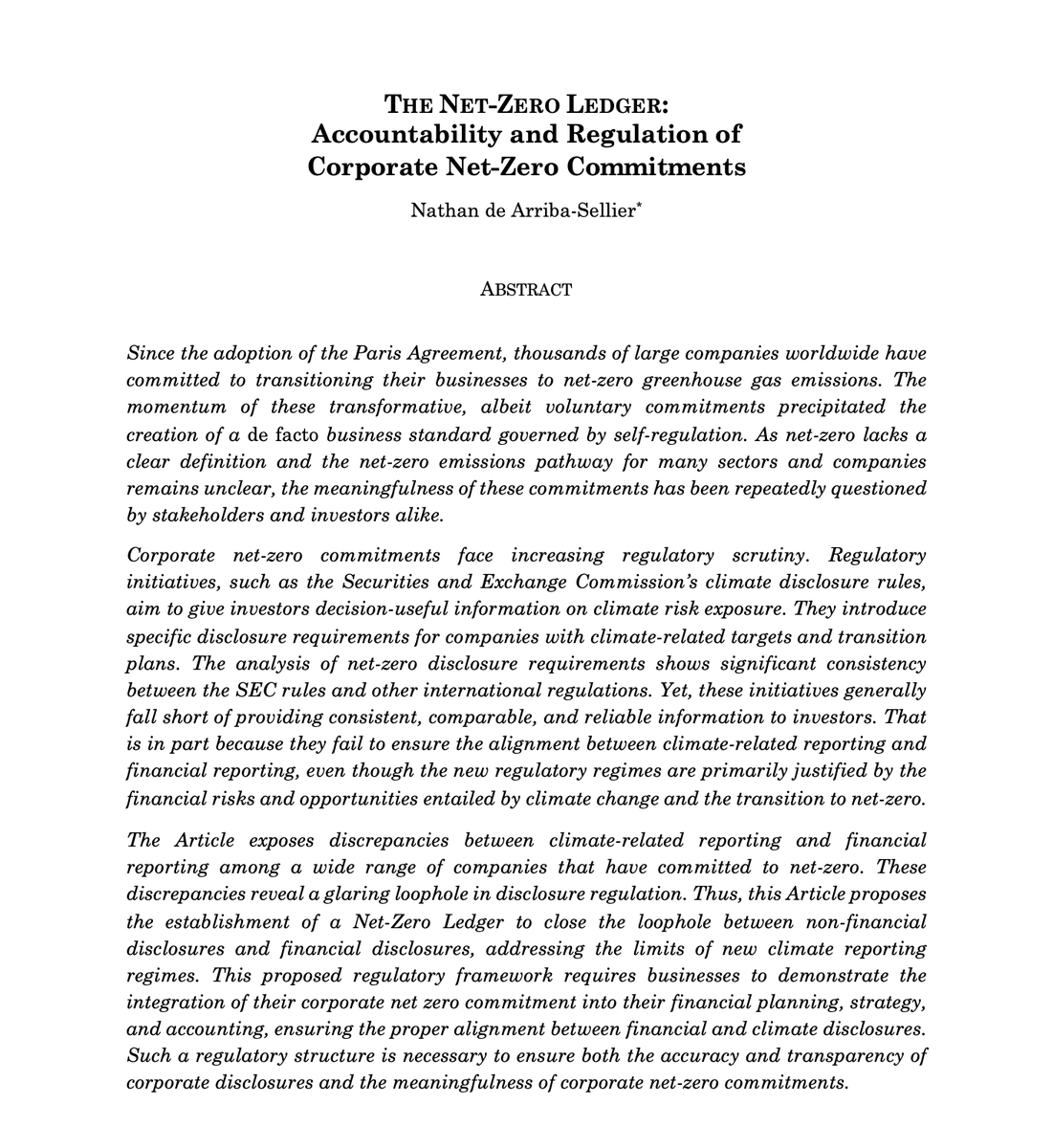 THE NET-ZERO LEDGER:
Accountability and Regulation of Corporate Net-Zero Commitments

Nathan de Arriba-Sellier*

ABSTRACT

Since the adoption of the Paris Agreement, thousands of large companies worldwide have committed to transitioning their businesses to net-zero greenhouse gas emissions. The momentum of these transformative, albeit voluntary commitments precipitated the creation of a de facto business standard governed by self-regulation. As net-zero lacks a clear definition and the net-zero emissions pathway for many sectors and companies remains unclear, the meaningfulness of these commitments has been repeatedly questioned by stakeholders and investors alike.

Corporate net-zero commitments face increasing regulatory scrutiny. Regulatory initiatives, such as the Securities and Exchange Commission's climate disclosure rules, aim to give investors decision-useful information on climate risk exposure. They introduce specific disclosure requirements for companies with climate-related targets and transition plans. The analysis of net-zero disclosure requirements shows significant consistency between the SEC rules and other international regulations. Yet, these initiatives generally fall short of providing consistent, comparable, and reliable information to investors. That is in part because they fail to ensure the alignment between climate-related reporting and financial reporting, even though the new regulatory regimes are primarily justified by the financial risks and opportunities entailed by climate change and the transition to net-zero.

The Article exposes discrepancies between climate-related reporting and financial reporting among a wide range of companies that have committed to net-zero. These discrepancies reveal a glaring loophole in disclosure regulation. Thus, this Article proposes the establishment of a Net-Zero Ledger to close the loophole between non-financial disclosures and financial disclosures, addressing the limits of new climate reporting regimes. This proposed regulatory framework requires businesses to demonstrate the integration of their corporate net zero commitment into their financial planning, strategy, and accounting, ensuring the proper alignment between financial and climate disclosures. Such a regulatory structure is necessary to ensure both the accuracy and transparency of corporate disclosures and the meaningfulness of corporate net-zero commitments.